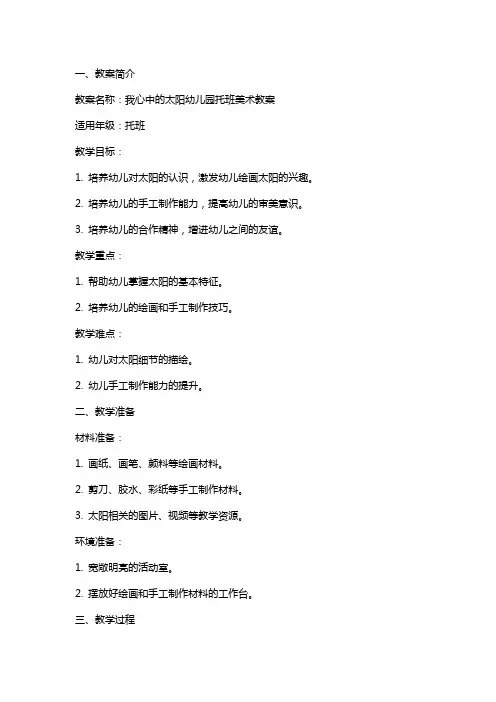 一、教案简介

教案名称：我心中的太阳幼儿园托班美术教案

适用年级：托班

教学目标：

1. 培养幼儿对太阳的认识，激发幼儿绘画太阳的兴趣。

2. 培养幼儿的手工制作能力，提高幼儿的审美意识。

3. 培养幼儿的合作精神，增进幼儿之间的友谊。

教学重点：

1. 帮助幼儿掌握太阳的基本特征。

2. 培养幼儿的绘画和手工制作技巧。

教学难点：

1. 幼儿对太阳细节的描绘。

2. 幼儿手工制作能力的提升。

二、教学准备

材料准备：

1. 画纸、画笔、颜料等绘画材料。

2. 剪刀、胶水、彩纸等手工制作材料。

3. 太阳相关的图片、视频等教学资源。

环境准备：

1. 宽敞明亮的活动室。

2. 摆放好绘画和手工制作材料的工作台。

三、教学过程